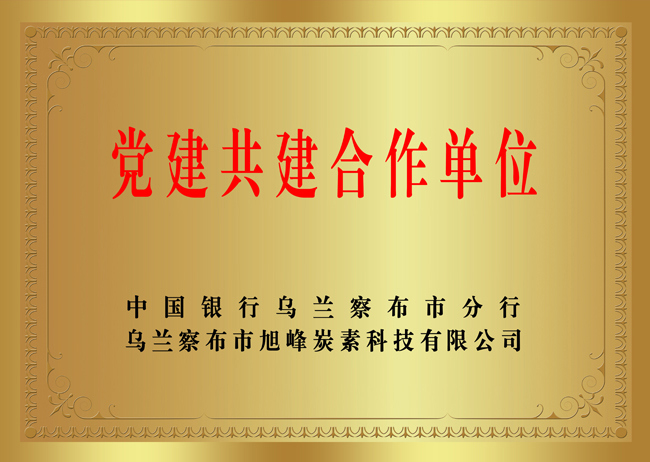 党建共建合作单位

中国银行乌兰察布市分行
乌兰察布市旭峰炭素科技有限公司